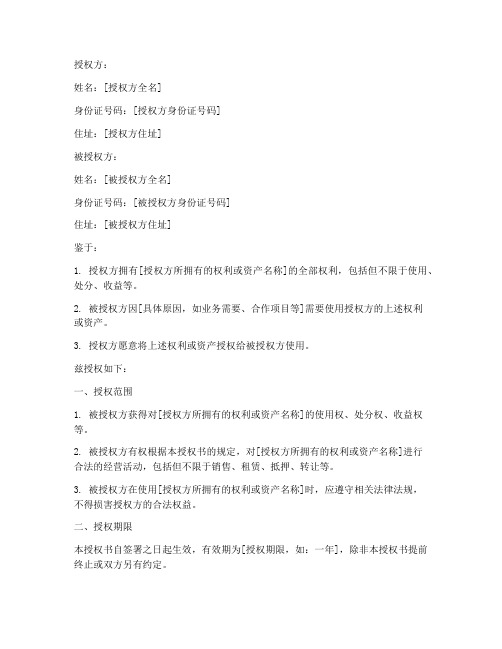 授权方：

姓名：[授权方全名]

身份证号码：[授权方身份证号码]

住址：[授权方住址]

被授权方：

姓名：[被授权方全名]

身份证号码：[被授权方身份证号码]

住址：[被授权方住址]

鉴于：

1. 授权方拥有[授权方所拥有的权利或资产名称]的全部权利，包括但不限于使用、处分、收益等。

2. 被授权方因[具体原因，如业务需要、合作项目等]需要使用授权方的上述权利或资产。

3. 授权方愿意将上述权利或资产授权给被授权方使用。

兹授权如下：

一、授权范围

1. 被授权方获得对[授权方所拥有的权利或资产名称]的使用权、处分权、收益权等。

2. 被授权方有权根据本授权书的规定，对[授权方所拥有的权利或资产名称]进行合法的经营活动，包括但不限于销售、租赁、抵押、转让等。

3. 被授权方在使用[授权方所拥有的权利或资产名称]时，应遵守相关法律法规，不得损害授权方的合法权益。

二、授权期限

本授权书自签署之日起生效，有效期为[授权期限，如：一年]，除非本授权书提前终止或双方另有约定。